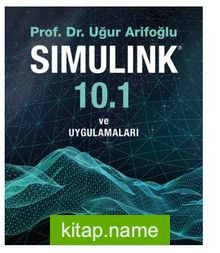 Prof. Dr. Uğur Arifoğlu

SIMULINK®

10.1

ve

UYGULAMALARI

kitap.name